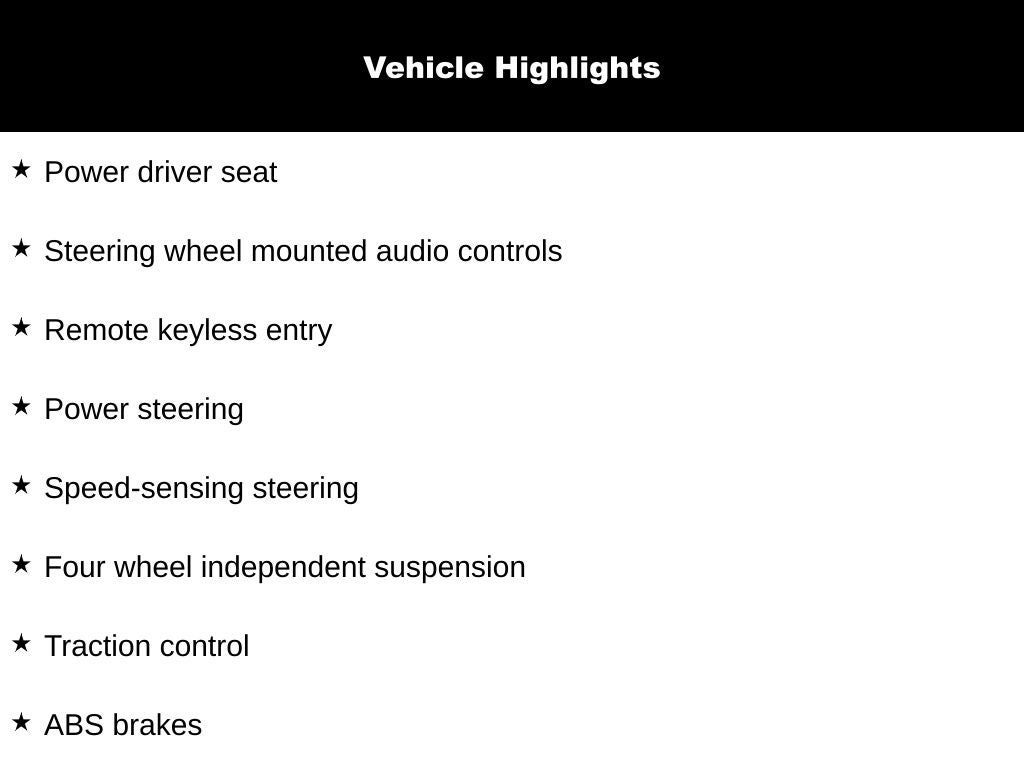 Vehicle Highlights

★ Power driver seat

★ Steering wheel mounted audio controls

★ Remote keyless entry

★ Power steering

★ Speed-sensing steering

★ Four wheel independent suspension

★ Traction control

★ ABS brakes